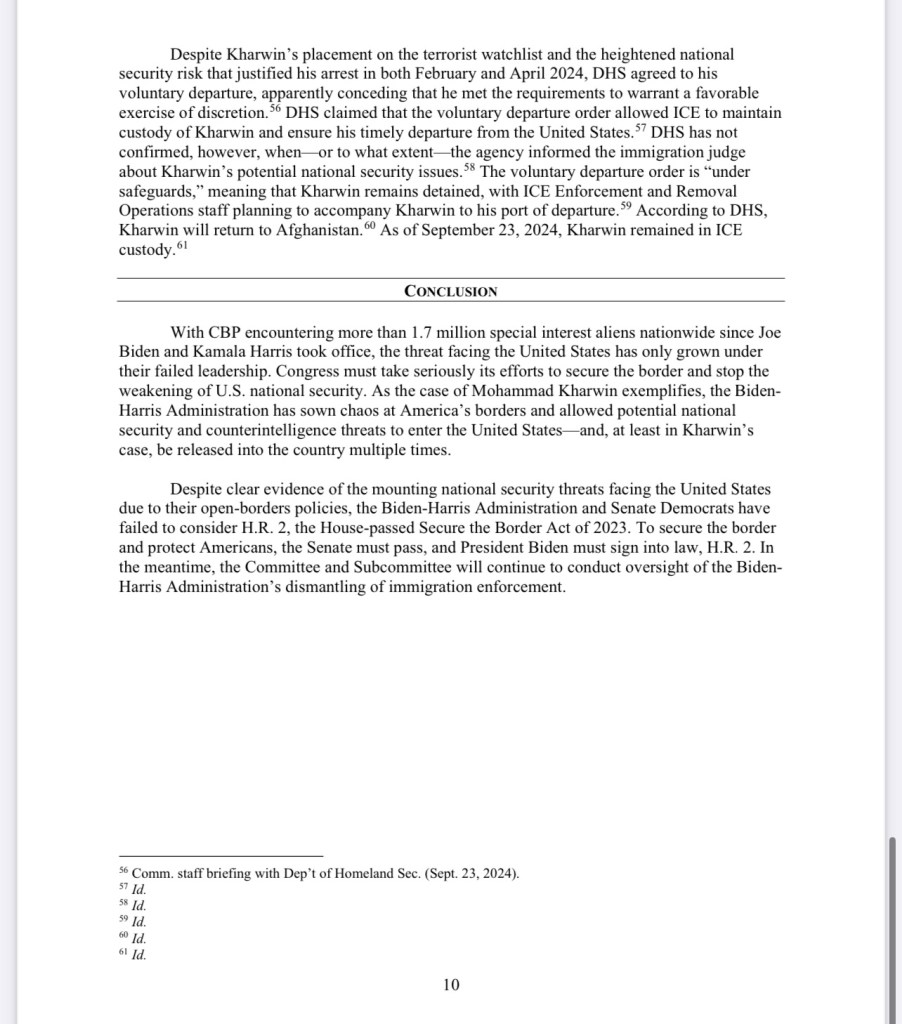 Despite Kharwin's placement on the terrorist watchlist and the heightened national security risk that justified his arrest in both February and April 2024, DHS agreed to his voluntary departure, apparently conceding that he met the requirements to warrant a favorable exercise of discretion.$^{56}$ DHS claimed that the voluntary departure order allowed ICE to maintain custody of Kharwin and ensure his timely departure from the United States.$^{57}$ DHS has not confirmed, however, when—or to what extent—the agency informed the immigration judge about Kharwin's potential national security issues.$^{58}$ The voluntary departure order is "under safeguards," meaning that Kharwin remains detained, with ICE Enforcement and Removal Operations staff planning to accompany Kharwin to his port of departure.$^{59}$ According to DHS, Kharwin will return to Afghanistan.$^{60}$ As of September 23, 2024, Kharwin remained in ICE custody.$^{61}$

CONCLUSION

With CBP encountering more than 1.7 million special interest aliens nationwide since Joe Biden and Kamala Harris took office, the threat facing the United States has only grown under their failed leadership. Congress must take seriously its efforts to secure the border and stop the weakening of U.S. national security. As the case of Mohammad Kharwin exemplifies, the Biden-Harris Administration has sown chaos at America's borders and allowed potential national security and counterintelligence threats to enter the United States—and, at least in Kharwin's case, be released into the country multiple times.

Despite clear evidence of the mounting national security threats facing the United States due to their open-borders policies, the Biden-Harris Administration and Senate Democrats have failed to consider H.R. 2, the House-passed Secure the Border Act of 2023. To secure the border and protect Americans, the Senate must pass, and President Biden must sign into law, H.R. 2. In the meantime, the Committee and Subcommittee will continue to conduct oversight of the Biden-Harris Administration's dismantling of immigration enforcement.

$^{56}$ Comm. staff briefing with Dep't of Homeland Sec. (Sept. 23, 2024).
$^{57}$ Id.
$^{58}$ Id.
$^{59}$ Id.
$^{60}$ Id.
$^{61}$ Id.

10